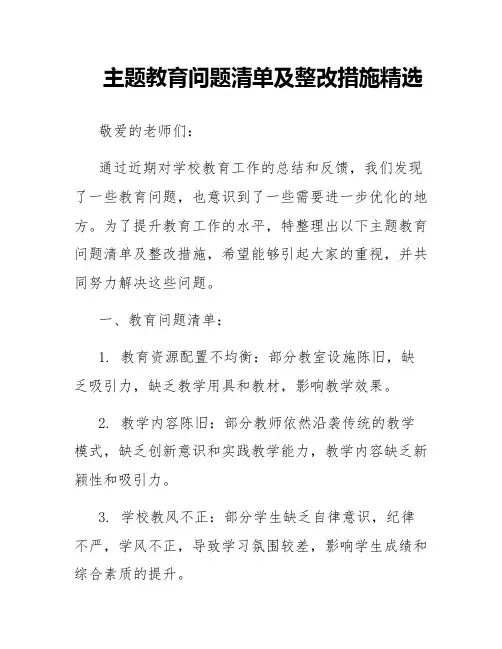 主题教育问题清单及整改措施精选

敬爱的老师们：

通过近期对学校教育工作的总结和反馈，我们发现了一些教育问题，也意识到了一些需要进一步优化的地方。为了提升教育工作的水平，特整理出以下主题教育问题清单及整改措施，希望能够引起大家的重视，并共同努力解决这些问题。

一、教育问题清单：

1. 教育资源配置不均衡：部分教室设施陈旧，缺乏吸引力，缺乏教学用具和教材，影响教学效果。

2. 教学内容陈旧：部分教师依然沿袭传统的教学模式，缺乏创新意识和实践教学能力，教学内容缺乏新颖性和吸引力。

3. 学校教风不正：部分学生缺乏自律意识，纪律不严，学风不正，导致学习氛围较差，影响学生成绩和综合素质的提升。